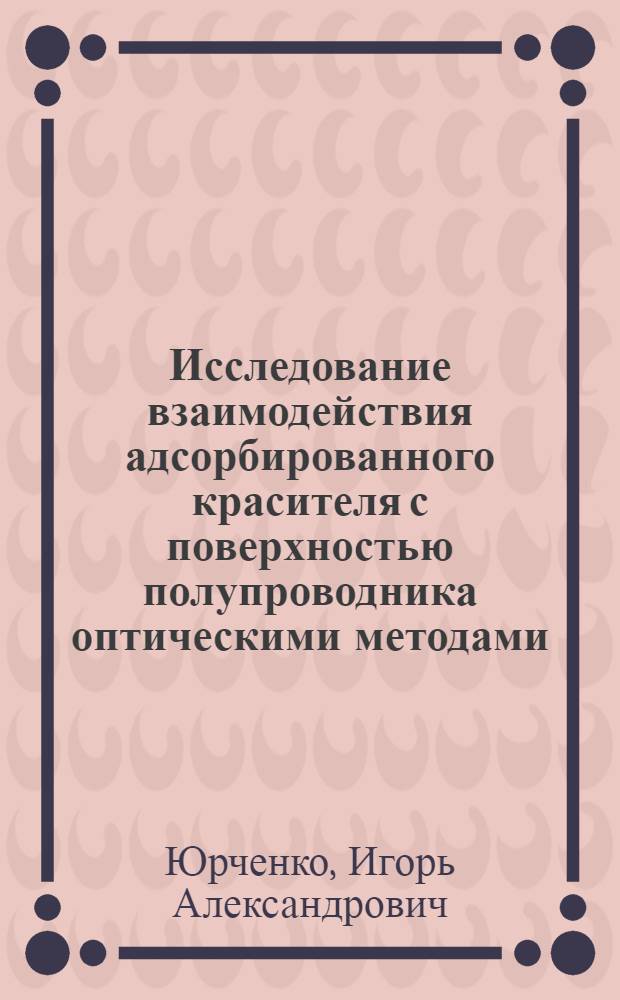 Исследование взаимодействия адсорбированного красителя с поверхностью полупроводника оптическими методами

Юрченко, Игорь Александрович